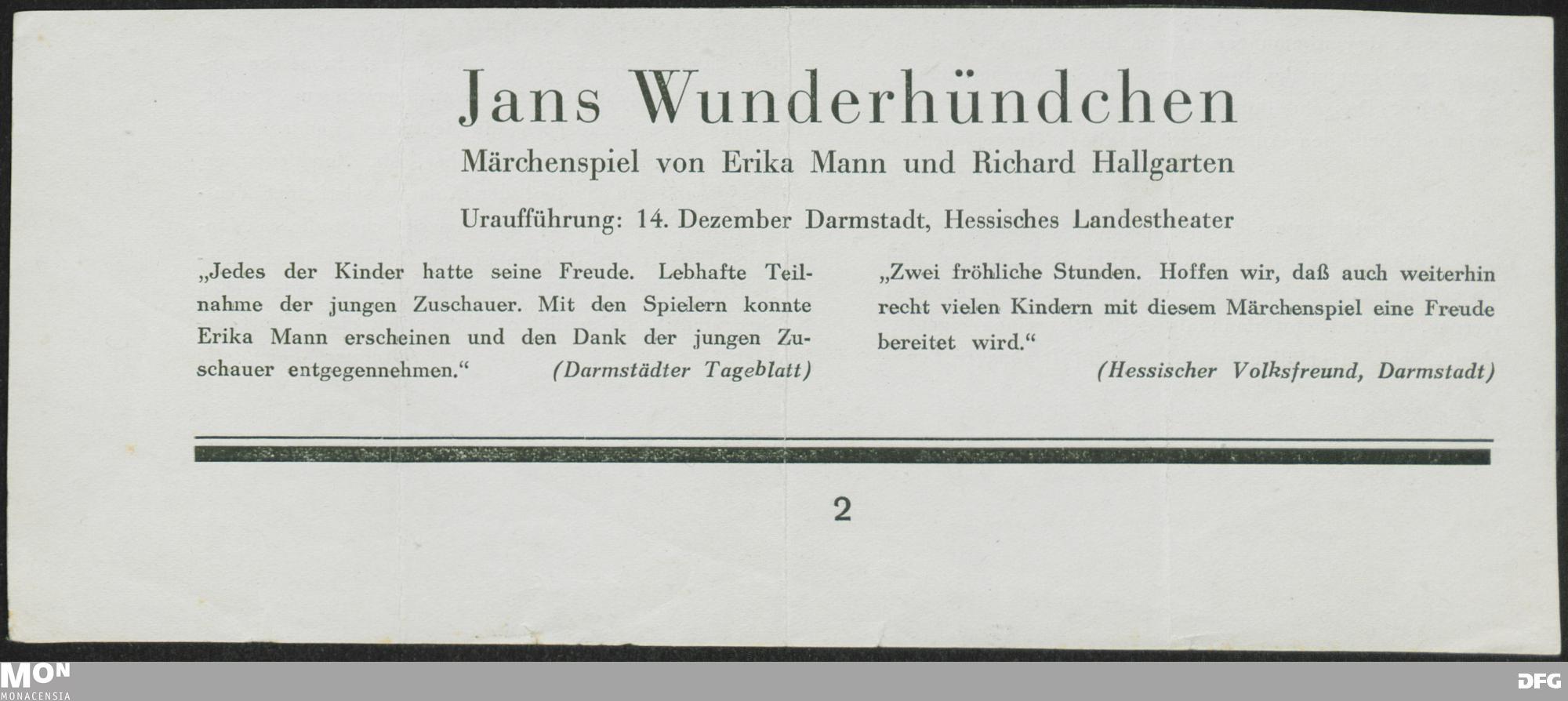 Jans Wunderhündchen

Märchenspiel von Erika Mann und Richard Hallgarten

Uraufführung: 14. Dezember Darmstadt, Hessisches Landestheater

„Jedes der Kinder hatte seine Freude. Lebhafte Teilnahme der jungen Zuschauer. Mit den Spielern konnte Erika Mann erscheinen und den Dank der jungen Zuschauer entgegennehmen.“ (Darmstädter Tageblatt)

„Zwei fröhliche Stunden. Hoffen wir, daß auch weiterhin recht vielen Kindern mit diesem Märchenspiel eine Freude bereitet wird.“

(Hessischer Volksfreund, Darmstadt)

2

MON
MONACENSIA

DFG